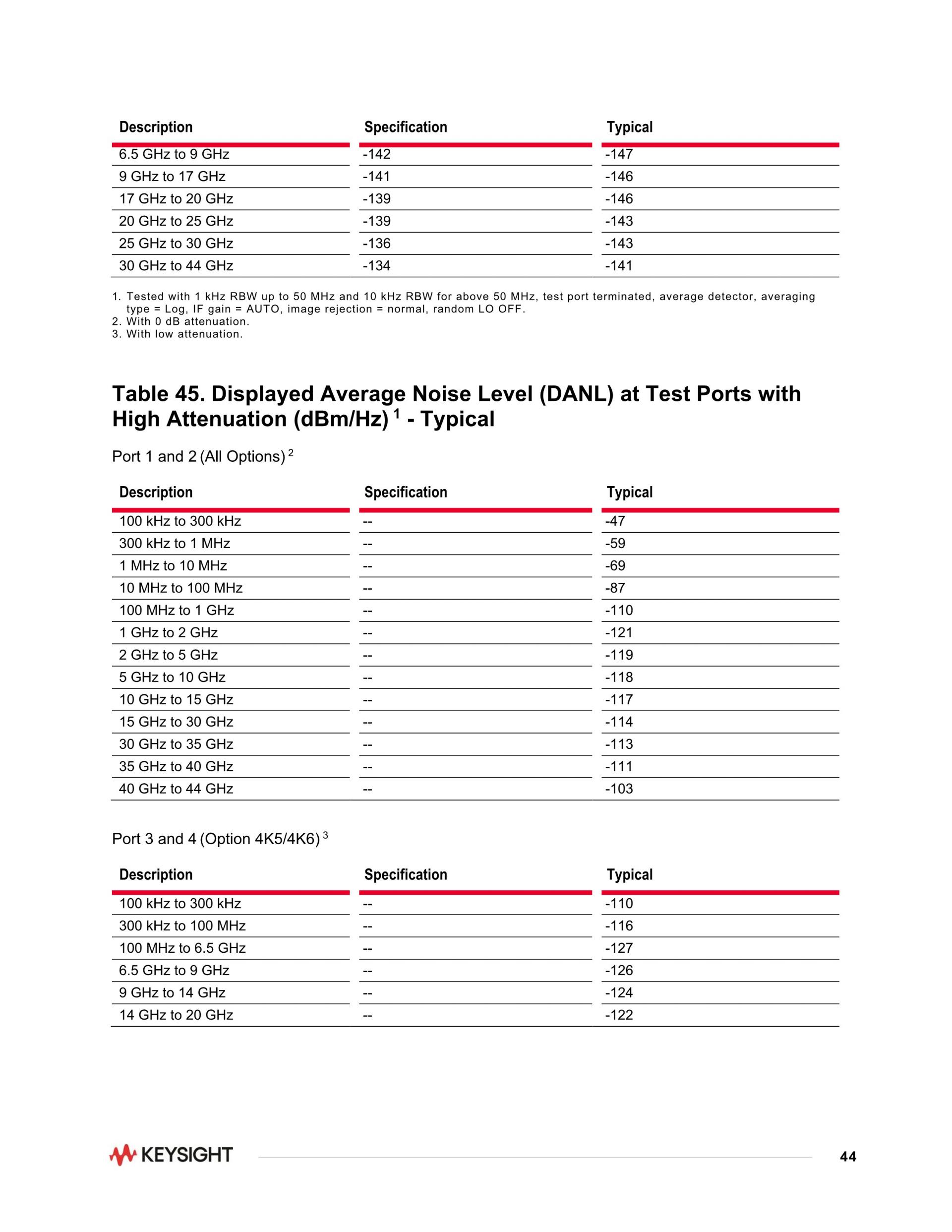 | Description | Specification | Typical |
|---|---|---|
| 6.5 GHz to 9 GHz | -142 | -147 |
| 9 GHz to 17 GHz | -141 | -146 |
| 17 GHz to 20 GHz | -139 | -146 |
| 20 GHz to 25 GHz | -139 | -143 |
| 25 GHz to 30 GHz | -136 | -143 |
| 30 GHz to 44 GHz | -134 | -141 |

1. Tested with 1 kHz RBW up to 50 MHz and 10 kHz RBW for above 50 MHz, test port terminated, average detector, averaging type = Log, IF gain = AUTO, image rejection = normal, random LO OFF.
2. With 0 dB attenuation.
3. With low attenuation.

Table 45. Displayed Average Noise Level (DANL) at Test Ports with High Attenuation (dBm/Hz) $^1$ - Typical

Port 1 and 2 (All Options) $^2$

| Description | Specification | Typical |
|---|---|---|
| 100 kHz to 300 kHz | -- | -47 |
| 300 kHz to 1 MHz | -- | -59 |
| 1 MHz to 10 MHz | -- | -69 |
| 10 MHz to 100 MHz | -- | -87 |
| 100 MHz to 1 GHz | -- | -110 |
| 1 GHz to 2 GHz | -- | -121 |
| 2 GHz to 5 GHz | -- | -119 |
| 5 GHz to 10 GHz | -- | -118 |
| 10 GHz to 15 GHz | -- | -117 |
| 15 GHz to 30 GHz | -- | -114 |
| 30 GHz to 35 GHz | -- | -113 |
| 35 GHz to 40 GHz | -- | -111 |
| 40 GHz to 44 GHz | -- | -103 |

Port 3 and 4 (Option 4K5/4K6) $^3$

| Description | Specification | Typical |
|---|---|---|
| 100 kHz to 300 kHz | -- | -110 |
| 300 kHz to 100 MHz | -- | -116 |
| 100 MHz to 6.5 GHz | -- | -127 |
| 6.5 GHz to 9 GHz | -- | -126 |
| 9 GHz to 14 GHz | -- | -124 |
| 14 GHz to 20 GHz | -- | -122 |

KEYSIGHT

44